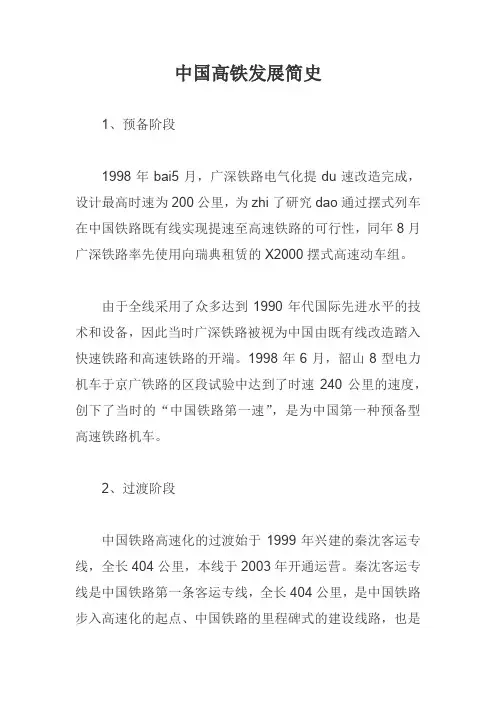 中国高铁发展简史

1、预备阶段

1998 年 bai5 月，广深铁路电气化提 du 速改造完成，设计最高时速为 200 公里，为 zhi 了研究 dao 通过摆式列车在中国铁路既有线实现提速至高速铁路的可行性，同年 8 月广深铁路率先使用向瑞典租赁的 X2000 摆式高速动车组。

由于全线采用了众多达到 1990 年代国际先进水平的技术和设备，因此当时广深铁路被视为中国由既有线改造踏入快速铁路和高速铁路的开端。1998 年 6 月，韶山 8 型电力机车于京广铁路的区段试验中达到了时速 240 公里的速度，创下了当时的“中国铁路第一速”，是为中国第一种预备型高速铁路机车。

2、过渡阶段

中国铁路高速化的过渡始于 1999 年兴建的秦沈客运专线，全长 404 公里，本线于 2003 年开通运营。秦沈客运专线是中国铁路第一条客运专线，全长 404 公里，是中国铁路步入高速化的起点、中国铁路的里程碑式的建设线路，也是